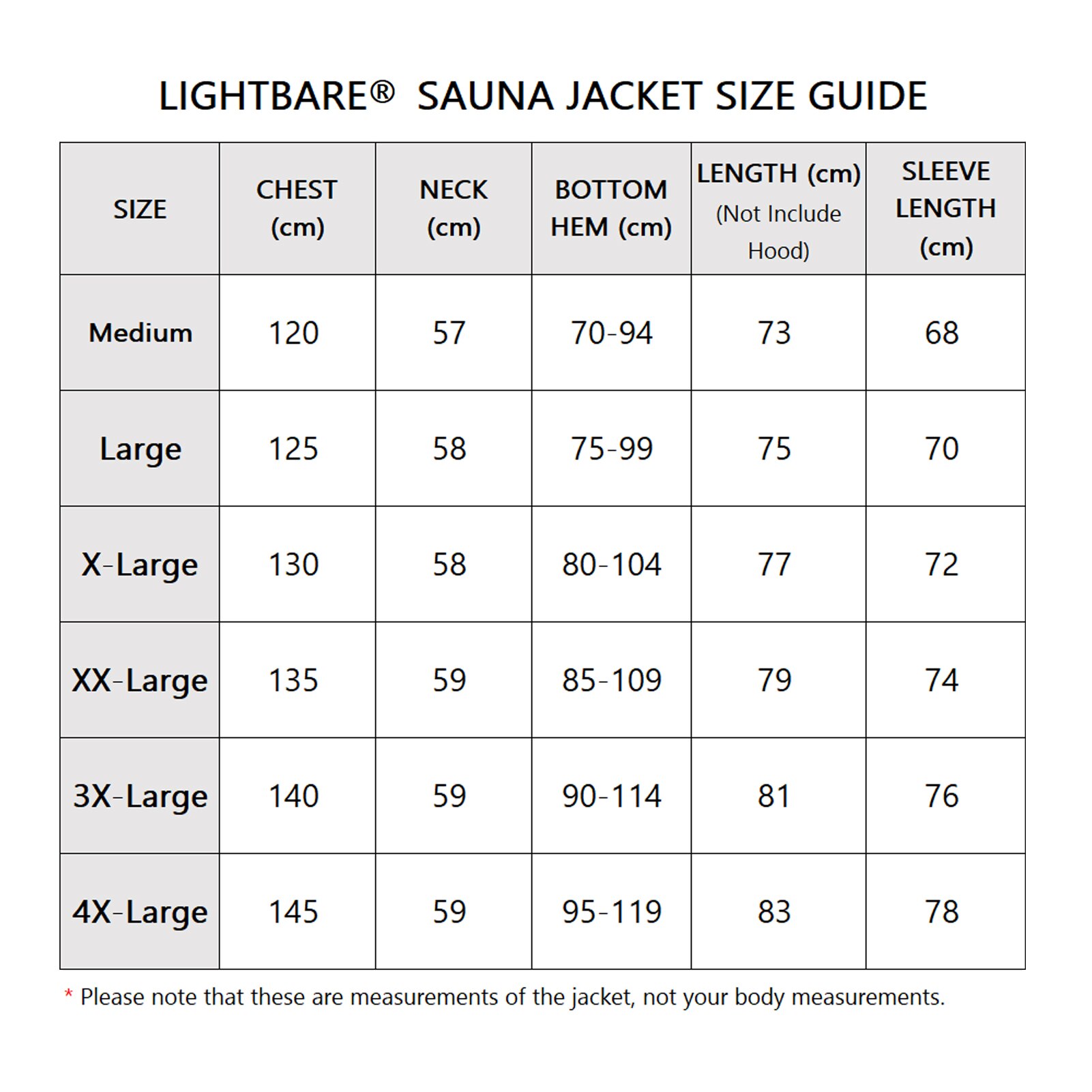 LIGHTBARE®  SAUNA JACKET SIZE GUIDE

| SIZE | CHEST (cm) | NECK (cm) | BOTTOM HEM (cm) | LENGTH (cm) (Not Include Hood) | SLEEVE LENGTH (cm) |
|---|---|---|---|---|---|
| Medium | 120 | 57 | 70-94 | 73 | 68 |
| Large | 125 | 58 | 75-99 | 75 | 70 |
| X-Large | 130 | 58 | 80-104 | 77 | 72 |
| XX-Large | 135 | 59 | 85-109 | 79 | 74 |
| 3X-Large | 140 | 59 | 90-114 | 81 | 76 |
| 4X-Large | 145 | 59 | 95-119 | 83 | 78 |

* Please note that these are measurements of the jacket, not your body measurements.